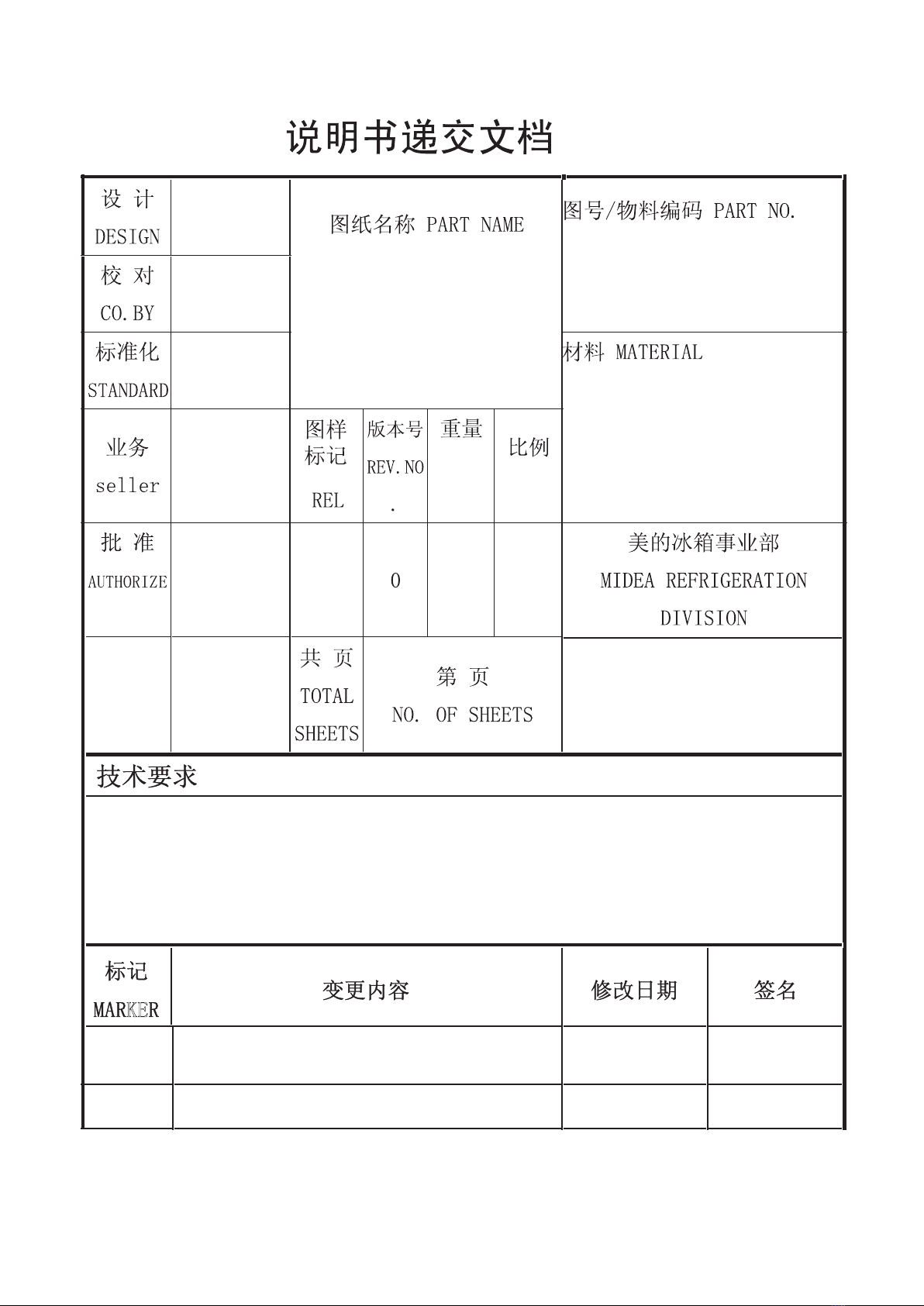 说明书递交文档

设 计
DESIGN

校 对
CO.BY

标准化
STANDARD

业务
seller

批 准
AUTHORIZE

图纸名称 PART NAME

图样标记
REL

版本号
REV.NO.

重量

比例

0

共 页
TOTAL SHEETS

第 页
NO. OF SHEETS

图号/物料编码 PART NO.

材料 MATERIAL

美的冰箱事业部
MIDEA REFRIGERATION DIVISION

技术要求

| 标记 MARKER | 变更内容 | 修改日期 | 签名 |
|---|---|---|---|
| | | | |
| | | | |